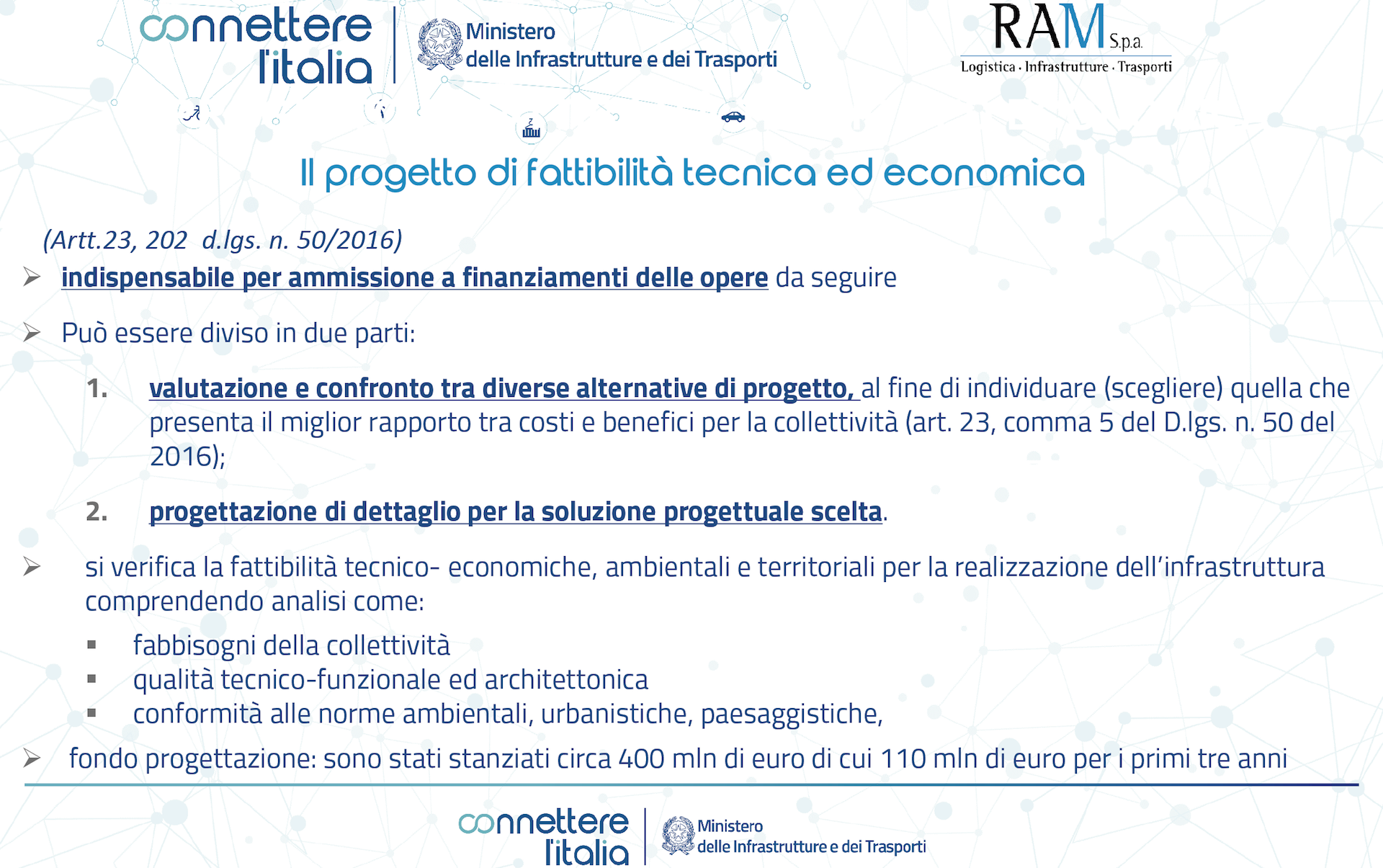 connettere l'italia

Ministero delle Infrastrutture e dei Trasporti

RAM S.p.a.
Logistica · Infrastrutture · Trasporti

Il progetto di fattibilità tecnica ed economica

(Artt.23, 202 d.lgs. n. 50/2016)

➢ indispensabile per ammissione a finanziamenti delle opere da seguire

➢ Può essere diviso in due parti:

1. valutazione e confronto tra diverse alternative di progetto, al fine di individuare (scegliere) quella che presenta il miglior rapporto tra costi e benefici per la collettività (art. 23, comma 5 del D.lgs. n. 50 del 2016);

2. progettazione di dettaglio per la soluzione progettuale scelta.

➢ si verifica la fattibilità tecnico- economiche, ambientali e territoriali per la realizzazione dell'infrastruttura comprendendo analisi come:

▪ fabbisogni della collettività
▪ qualità tecnico-funzionale ed architettonica
▪ conformità alle norme ambientali, urbanistiche, paesaggistiche,

➢ fondo progettazione: sono stati stanziati circa 400 mln di euro di cui 110 mln di euro per i primi tre anni

connettere l'italia

Ministero delle Infrastrutture e dei Trasporti